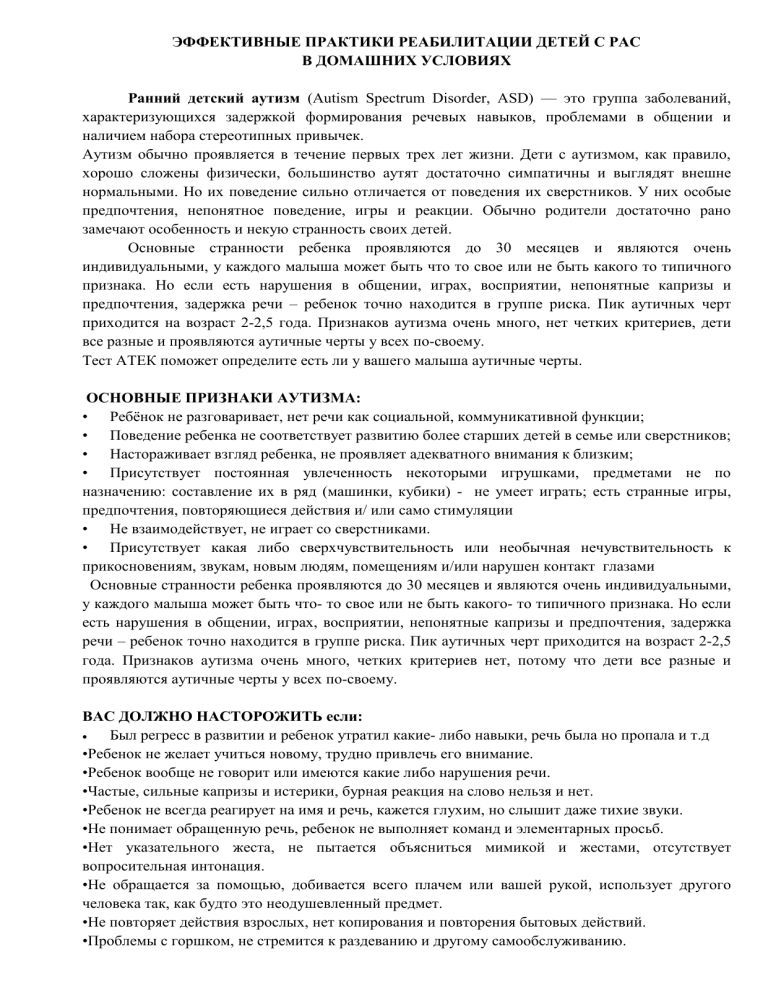 ЭФФЕКТИВНЫЕ ПРАКТИКИ РЕАБИЛИТАЦИИ ДЕТЕЙ С РАС
В ДОМАШНИХ УСЛОВИЯХ

Ранний детский аутизм (Autism Spectrum Disorder, ASD) — это группа заболеваний, характеризующихся задержкой формирования речевых навыков, проблемами в общении и наличием набора стереотипных привычек.
Аутизм обычно проявляется в течение первых трех лет жизни. Дети с аутизмом, как правило, хорошо сложены физически, большинство аутят достаточно симпатичны и выглядят внешне нормальными. Но их поведение сильно отличается от поведения их сверстников. У них особые предпочтения, непонятное поведение, игры и реакции. Обычно родители достаточно рано замечают особенность и некую странность своих детей.
Основные странности ребенка проявляются до 30 месяцев и являются очень индивидуальными, у каждого малыша может быть что то свое или не быть какого то типичного признака. Но если есть нарушения в общении, играх, восприятии, непонятные капризы и предпочтения, задержка речи – ребенок точно находится в группе риска. Пик аутичных черт приходится на возраст 2-2,5 года. Признаков аутизма очень много, нет четких критериев, дети все разные и проявляются аутичные черты у всех по-своему.
Тест АТЕК поможет определите есть ли у вашего малыша аутичные черты.

ОСНОВНЫЕ ПРИЗНАКИ АУТИЗМА:
• Ребёнок не разговаривает, нет речи как социальной, коммуникативной функции;
• Поведение ребенка не соответствует развитию более старших детей в семье или сверстников;
• Настораживает взгляд ребенка, не проявляет адекватного внимания к близким;
• Присутствует постоянная увлеченность некоторыми игрушками, предметами не по назначению: составление их в ряд (машинки, кубики) - не умеет играть; есть странные игры, предпочтения, повторяющиеся действия и/ или само стимуляции
• Не взаимодействует, не играет со сверстниками.
• Присутствует какая либо сверхчувствительность или необычная нечувствительность к прикосновениям, звукам, новым людям, помещениям и/или нарушен контакт глазами
Основные странности ребенка проявляются до 30 месяцев и являются очень индивидуальными, у каждого малыша может быть что- то свое или не быть какого- то типичного признака. Но если есть нарушения в общении, играх, восприятии, непонятные капризы и предпочтения, задержка речи – ребенок точно находится в группе риска. Пик аутичных черт приходится на возраст 2-2,5 года. Признаков аутизма очень много, четких критериев нет, потому что дети все разные и проявляются аутичные черты у всех по-своему.

ВАС ДОЛЖНО НАСТОРОЖИТЬ если:
• Был регресс в развитии и ребенок утратил какие- либо навыки, речь была но пропала и т.д
•Ребенок не желает учиться новому, трудно привлечь его внимание.
•Ребенок вообще не говорит или имеются какие либо нарушения речи.
•Частые, сильные капризы и истерики, бурная реакция на слово нельзя и нет.
•Ребенок не всегда реагирует на имя и речь, кажется глухим, но слышит даже тихие звуки.
•Не понимает обращенную речь, ребенок не выполняет команд и элементарных просьб.
•Нет указательного жеста, не пытается объясниться мимикой и жестами, отсутствует вопросительная интонация.
•Не обращается за помощью, добивается всего плачем или вашей рукой, использует другого человека так, как будто это неодушевленный предмет.
•Не повторяет действия взрослых, нет копирования и повторения бытовых действий.
•Проблемы с горшком, не стремится к раздеванию и другому самообслуживанию.